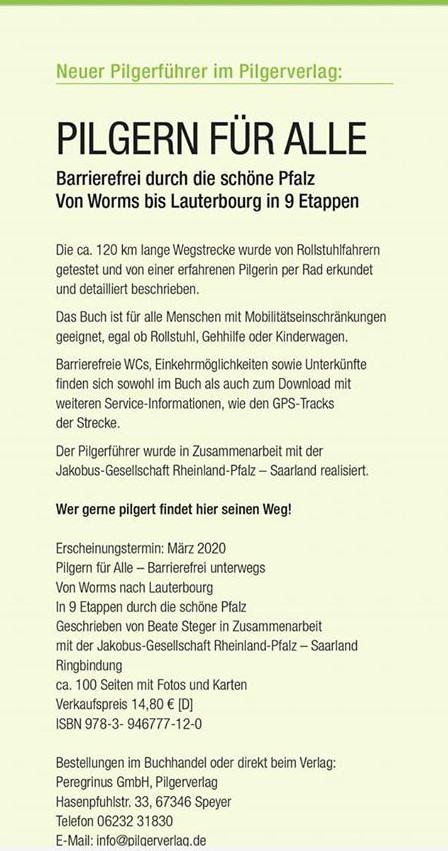 Neuer Pilgerführer im Pilgerverlag:

PILGERN FÜR ALLE

Barrierefrei durch die schöne Pfalz
Von Worms bis Lauterbourg in 9 Etappen

Die ca. 120 km lange Wegstrecke wurde von Rollstuhlfahrern getestet und von einer erfahrenen Pilgerin per Rad erkundet und detailliert beschrieben.

Das Buch ist für alle Menschen mit Mobilitätseinschränkungen geeignet, egal ob Rollstuhl, Gehhilfe oder Kinderwagen.

Barrierefreie WCs, Einkehrmöglichkeiten sowie Unterkünfte finden sich sowohl im Buch als auch zum Download mit weiteren Service-Informationen, wie den GPS-Tracks der Strecke.

Der Pilgerführer wurde in Zusammenarbeit mit der Jakobus-Gesellschaft Rheinland-Pfalz – Saarland realisiert.

Wer gerne pilgert findet hier seinen Weg!

Erscheinungstermin: März 2020
Pilgern für Alle – Barrierefrei unterwegs
Von Worms nach Lauterbourg
In 9 Etappen durch die schöne Pfalz
Geschrieben von Beate Steger in Zusammenarbeit mit der Jakobus-Gesellschaft Rheinland-Pfalz – Saarland
Ringbindung
ca. 100 Seiten mit Fotos und Karten
Verkaufspreis 14,80 € [D]
ISBN 978-3- 946777-12-0

Bestellungen im Buchhandel oder direkt beim Verlag:
Peregrinus GmbH, Pilgerverlag
Hasenpfuhlstr. 33, 67346 Speyer
Telefon 06232 31830
E-Mail: info@pilgerverlag.de